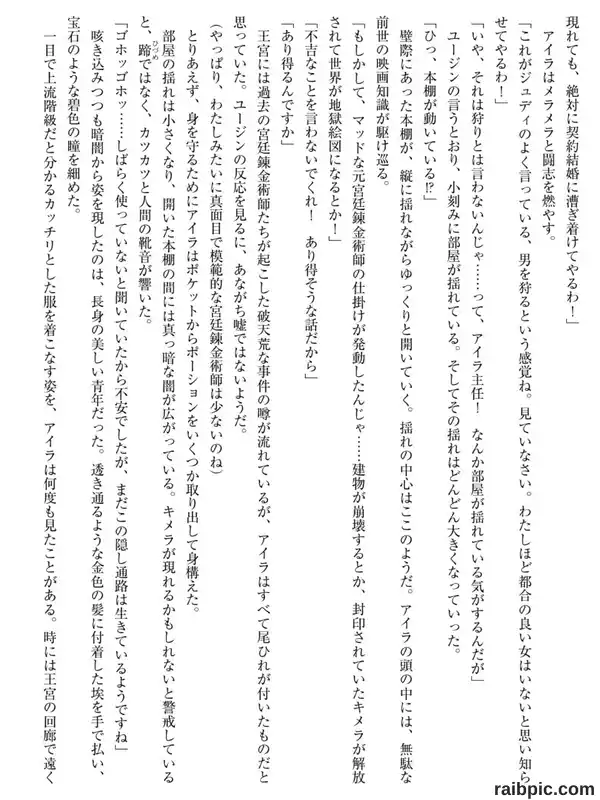 現れても、絶対に契約結婚に漕ぎ着けてやるわ！」

アイラはメラメラと闘志を燃やす。

「これがジュディのよく言っている、男を狩るという感覚ね。見ていなさい。わたしほど都合の良い女はいないと思い知らせてやるわ！」

「いや、それは狩りとは言わないんじゃ……って、アイラ主任！　なんか部屋が揺れている気がするんだが」

ユージンの言うとおり、小刻みに部屋が揺れている。そしてその揺れはどんどん大きくなっていった。

「ひっ、本棚が動いている⁉」

壁際にあった本棚が、縦に揺れながらゆっくりと開いていく。揺れの中心はここのようだ。アイラの頭の中には、無駄な前世の映画知識が駆け巡る。

「もしかして、マッドな元宮廷錬金術師の仕掛けが発動したんじゃ……建物が崩壊するとか、封印されていたキメラが解放されて世界が地獄絵図になるとか！」

「不吉なことを言わないでくれ！　あり得そうな話だから」

「あり得るんですか」

王宮には過去の宮廷錬金術師たちが起こした破天荒な事件の噂が流れているが、アイラはすべて尾ひれが付いたものだと思っていた。ユージンの反応を見るに、あながち嘘ではないようだ。

（やっぱり、わたしみたいに真面目で模範的な宮廷錬金術師は少ないのね）

とりあえず、身を守るためにアイラはポケットからポーションをいくつか取り出して身構えた。

部屋の揺れは小さくなり、開いた本棚の間には真っ暗な闇が広がっている。キメラが現れるかもしれないと警戒していると、蹄ではなく、カツカツと人間の靴音が響いた。

「ゴホッゴホッ……しばらく使っていないと聞いていたから不安でしたが、まだこの隠し通路は生きているようですね」

咳き込みつつも暗闇から姿を現したのは、長身の美しい青年だった。透き通るような金色の髪に付着した埃を手で払い、宝石のような碧色の瞳を細めた。

一目で上流階級だと分かるカッチリとした服を着こなす姿を、アイラは何度も見たことがある。時には王宮の回廊で遠く

raibpic.com